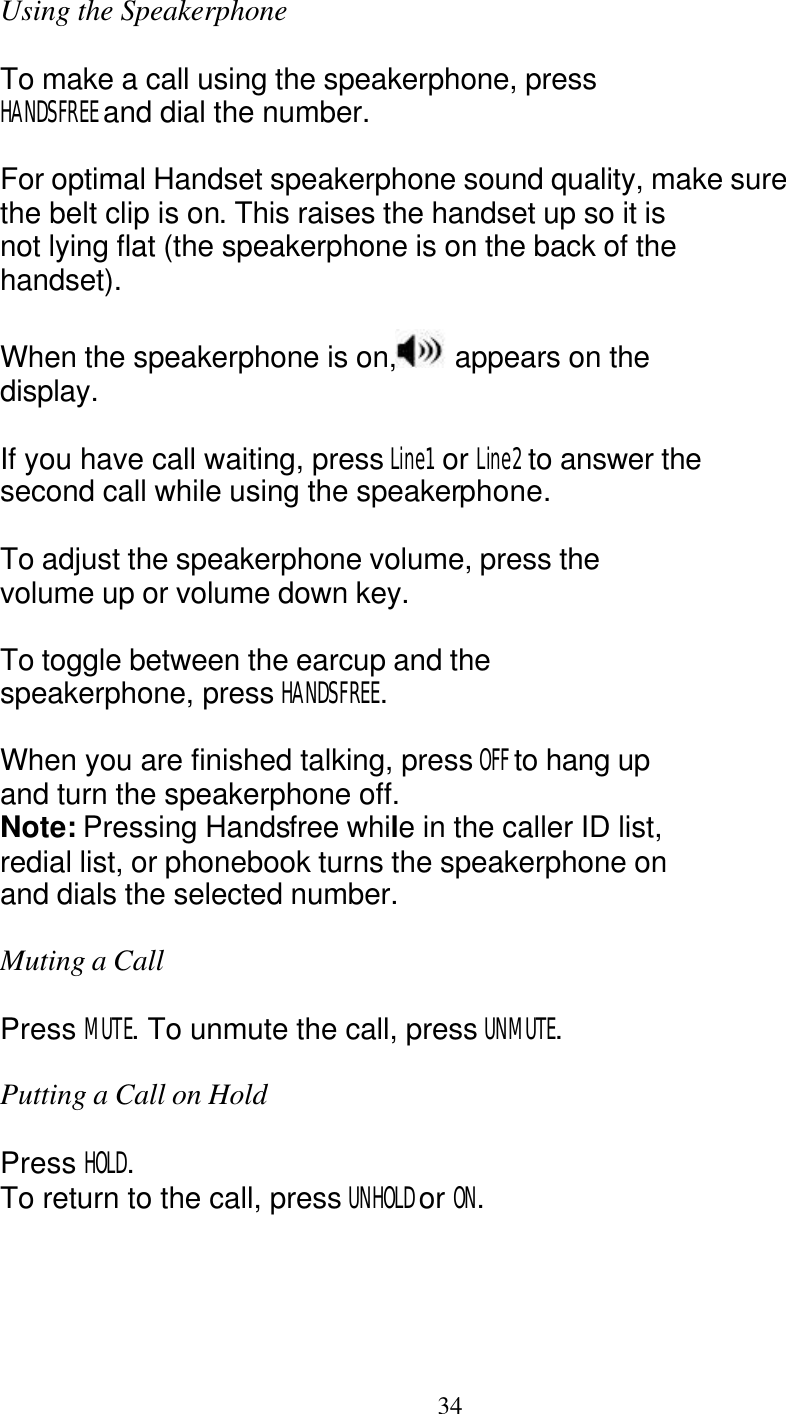 Using the Speakerphone

To make a call using the speakerphone, press HANDSFREE and dial the number.

For optimal Handset speakerphone sound quality, make sure the belt clip is on. This raises the handset up so it is not lying flat (the speakerphone is on the back of the handset).

When the speakerphone is on, appears on the display.

If you have call waiting, press Line1 or Line2 to answer the second call while using the speakerphone.

To adjust the speakerphone volume, press the volume up or volume down key.

To toggle between the earcup and the speakerphone, press HANDSFREE.

When you are finished talking, press OFF to hang up and turn the speakerphone off.
Note: Pressing Handsfree while in the caller ID list, redial list, or phonebook turns the speakerphone on and dials the selected number.

Muting a Call

Press MUTE. To unmute the call, press UNMUTE.

Putting a Call on Hold

Press HOLD.
To return to the call, press UNHOLD or ON.

34